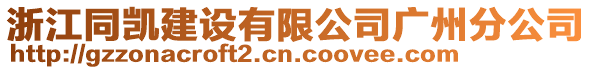 浙江同凯建设有限公司广州分公司
http://gzzonacroft2.cn.coovee.com